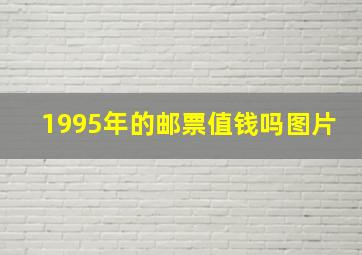 1995年的邮票值钱吗图片